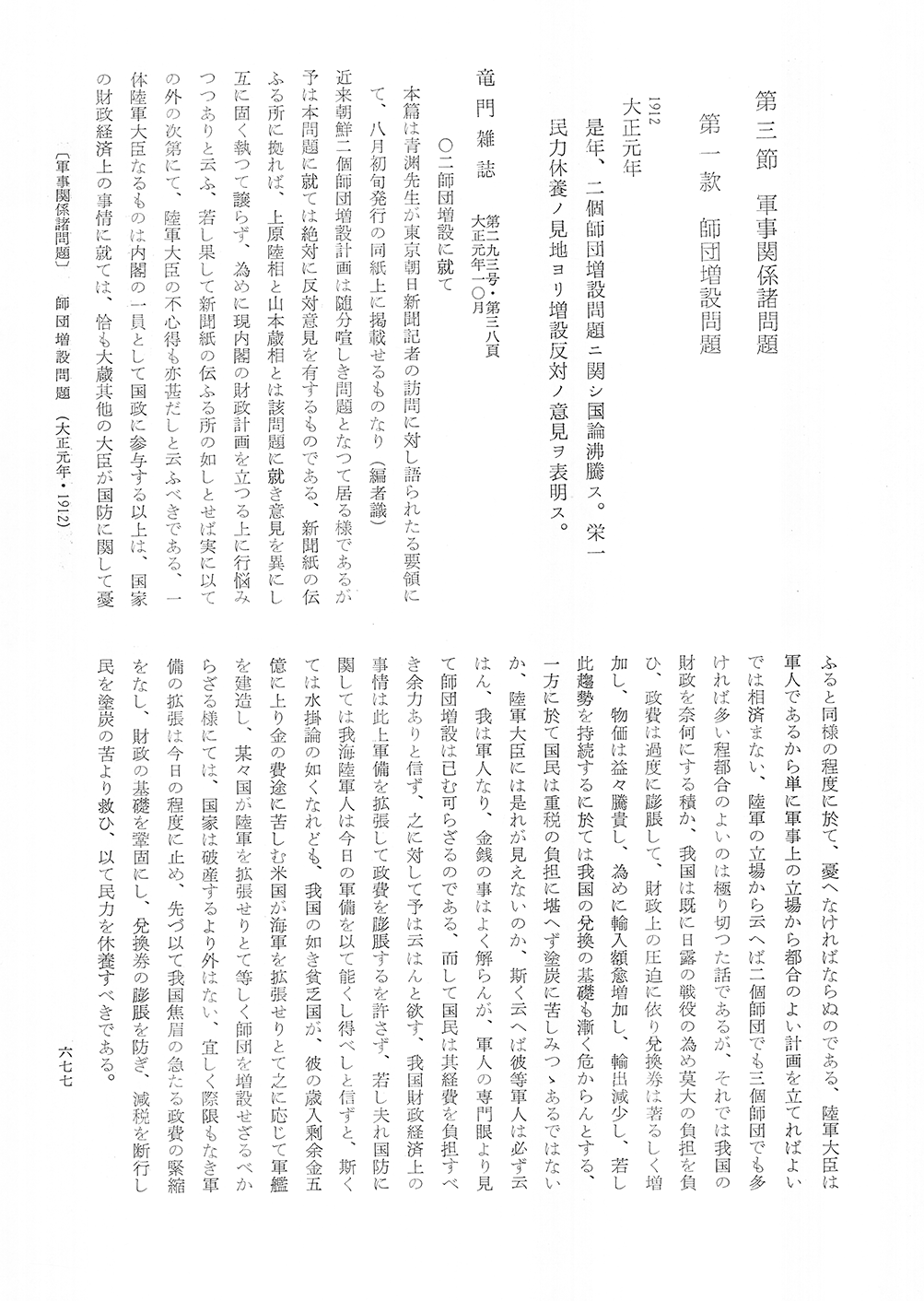 第三節　軍事関係諸問題

第一款　師団増設問題

1912
大正元年

是年、二個師団増設問題ニ関シ国論沸騰ス。栄一民力休養ノ見地ヨリ増設反対ノ意見ヲ表明ス。

竜門雑誌　第二九三号・第三八頁　大正元年一〇月

○二師団増設に就て

本篇は青渊先生が東京朝日新聞記者の訪問に対し語られたる要領にて、八月初旬発行の同紙上に掲載せるものなり（編者識）

近来朝鮮二個師団増設計画は随分喧しき問題となつて居る様であるが予は本問題に就ては絶対に反対意見を有するものである、新聞紙の伝ふる所に拠れば、上原陸相と山本蔵相とは該問題に就き意見を異にし互に固く執つて譲らず、為めに現内閣の財政計画を立つる上に行悩みつつありと云ふ、若し果して新聞紙の伝ふる所の如しとせば実に以ての外の次第にて、陸軍大臣の不心得も亦甚だしと云ふべきである、一体陸軍大臣なるものは内閣の一員として国政に参与する以上は、国家の財政経済上の事情に就ては、恰も大蔵其他の大臣が国防に関して憂ふると同様の程度に於て、憂へなければならぬのである、陸軍大臣は軍人であるから単に軍事上の立場から都合のよい計画を立てればよいでは相済まない、陸軍の立場から云へば二個師団でも三個師団でも多ければ多い程都合のよいのは極り切つた話であるが、それでは我国の財政を奈何にする積か、我国は既に日露の戦役の為め莫大の負担を負ひ、政費は過度に膨脹して、財政上の圧迫に依り兌換券は著るしく増加し、物価は益々騰貴し、為めに輸入額愈増加し、輸出減少し、若し此趨勢を持続するに於ては我国の兌換の基礎も漸く危からんとする、一方に於て国民は重税の負担に堪へず塗炭に苦しみつゝあるではないか、陸軍大臣には是れが見えないのか、斯く云へば彼等軍人は必ず云はん、我は軍人なり、金銭の事はよく解らんが、軍人の専門眼より見て師団増設は已む可らざるのである、而して国民は其経費を負担すべき余力ありと信ず、之に対して予は云はんと欲す、我国財政経済上の事情は此上軍備を拡張して政費を膨脹するを許さず、若し夫れ国防に関しては我海陸軍人は今日の軍備を以て能くし得べしと信ずと、斯くては水掛論の如くなれども、我国の如き貧乏国が、彼の歳入剰余金五億に上り金の費途に苦しむ米国が海軍を拡張せりとて之に応じて軍艦を建造し、某々国が陸軍を拡張せりとて等しく師団を増設せざるべからざる様にては、国家は破産するより外はない、宜しく際限もなき軍備の拡張は今日の程度に止め、先づ以て我国焦眉の急たる政費の緊縮をなし、財政の基礎を鞏固にし、兌換券の膨脹を防ぎ、減税を断行し民を塗炭の苦より救ひ、以て民力を休養すべきである。

〔軍事関係諸問題〕　師団増設問題　（大正元年・1912）

六七七